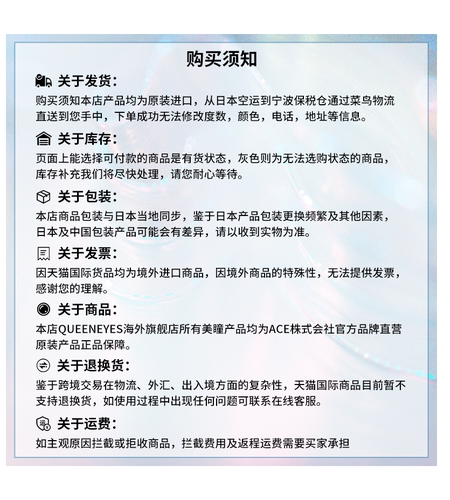 购买须知

关于发货:

购买须知本店产品均为原装进口，从日本空运到宁波保税仓通过菜鸟物流直送到您手中，下单成功无法修改度数，颜色，电话，地址等信息。

关于库存:

页面上能选择可付款的商品是有货状态，灰色则为无法选购状态的商品，库存补充我们将尽快处理，请您耐心等待。

关于包装:

本店商品包装与日本当地同步，鉴于日本产品包装更换频繁及其他因素，日本及中国包装产品可能会有差异，请以收到实物为准。

关于发票:

因天猫国际货品均为境外进口商品，因境外商品的特殊性，无法提供发票，感谢您的理解。

关于商品:

本店QUEENEYES海外旗舰店所有美瞳产品均为ACE株式会社官方品牌直营原装产品正品保障。

关于退换货:

鉴于跨境交易在物流、外汇、出入境方面的复杂性，天猫国际商品目前暂不支持退换货，如使用过程中出现任何问题可联系在线客服。

关于运费:

如主观原因拦截或拒收商品，拦截费用及返程运费需要买家承担